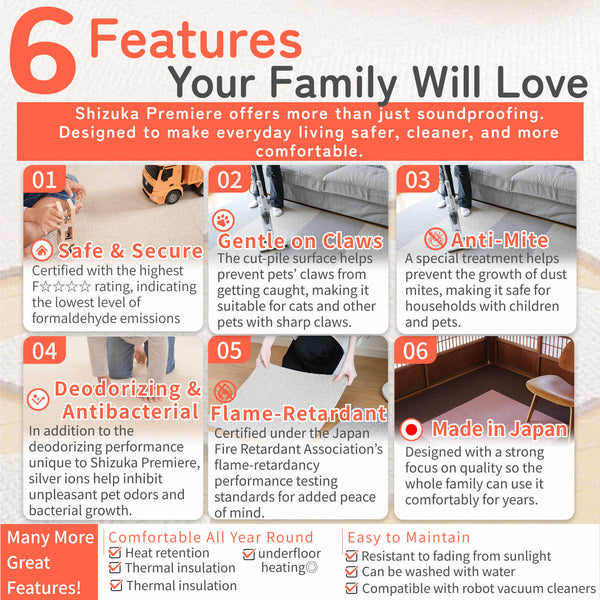 6 Features
Your Family Will Love

Shizuka Premiere offers more than just soundproofing. Designed to make everyday living safer, cleaner, and more comfortable.

01
Safe & Secure
Certified with the highest F☆☆☆☆ rating, indicating the lowest level of formaldehyde emissions

02
Gentle on Claws
The cut-pile surface helps prevent pets' claws from getting caught, making it suitable for cats and other pets with sharp claws.

03
Anti-Mite
A special treatment helps prevent the growth of dust mites, making it safe for households with children and pets.

04
Deodorizing & Antibacterial
In addition to the deodorizing performance unique to Shizuka Premiere, silver ions help inhibit unpleasant pet odors and bacterial growth.

05
Flame-Retardant
Certified under the Japan Fire Retardant Association's flame-retardancy performance testing standards for added peace of mind.

06
Made in Japan
Designed with a strong focus on quality so the whole family can use it comfortably for years.

Many More Great Features!

Comfortable All Year Round
☑ Heat retention
☑ Thermal insulation
☑ Thermal insulation
☑ underfloor heating◎

Easy to Maintain
☑ Resistant to fading from sunlight
☑ Can be washed with water
☑ Compatible with robot vacuum cleaners